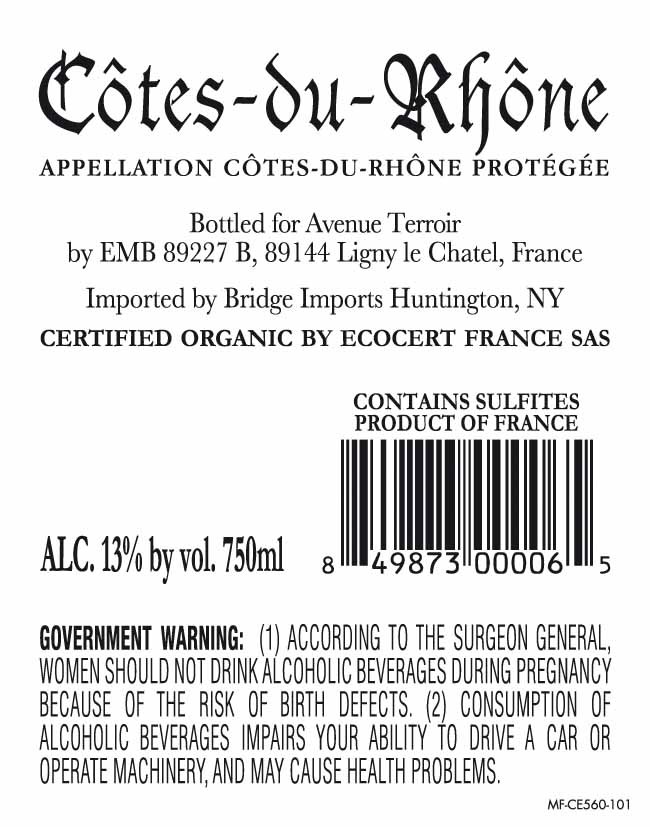 Côtes-du-Rhône

APPELLATION CÔTES-DU-RHÔNE PROTÉGÉE

Bottled for Avenue Terroir
by EMB 89227 B, 89144 Ligny le Chatel, France

Imported by Bridge Imports Huntington, NY

CERTIFIED ORGANIC BY ECOCERT FRANCE SAS

CONTAINS SULFITES
PRODUCT OF FRANCE

ALC. 13% by vol. 750ml

8 49873 00006 5

GOVERNMENT WARNING: (1) ACCORDING TO THE SURGEON GENERAL, WOMEN SHOULD NOT DRINK ALCOHOLIC BEVERAGES DURING PREGNANCY BECAUSE OF THE RISK OF BIRTH DEFECTS. (2) CONSUMPTION OF ALCOHOLIC BEVERAGES IMPAIRS YOUR ABILITY TO DRIVE A CAR OR OPERATE MACHINERY, AND MAY CAUSE HEALTH PROBLEMS.

MF-CE560-101